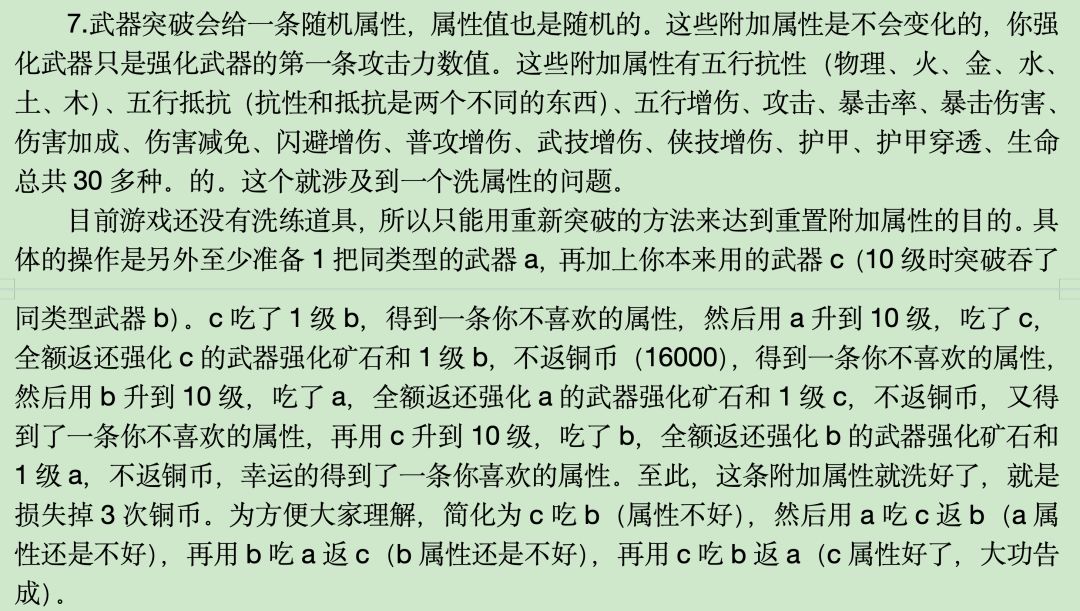 7.武器突破会给一条随机属性，属性值也是随机的。这些附加属性是不会变化的，你强化武器只是强化武器的第一条攻击力数值。这些附加属性有五行抗性（物理、火、金、水、土、木）、五行抵抗（抗性和抵抗是两个不同的东西）、五行增伤、攻击、暴击率、暴击伤害、伤害加成、伤害减免、闪避增伤、普攻增伤、武技增伤、侠技增伤、护甲、护甲穿透、生命总共 30 多种。的。这个就涉及到一个洗属性的问题。

目前游戏还没有洗练道具，所以只能用重新突破的方法来达到重置附加属性的目的。具体的操作是另外至少准备 1 把同类型的武器 a，再加上你本来用的武器 c（10 级时突破吞了同类型武器 b）。c 吃了 1 级 b，得到一条你不喜欢的属性，然后用 a 升到 10 级，吃了 c，全额返还强化 c 的武器强化矿石和 1 级 b，不返铜币（16000），得到一条你不喜欢的属性，然后用 b 升到 10 级，吃了 a，全额返还强化 a 的武器强化矿石和 1 级 c，不返铜币，又得到了一条你不喜欢的属性，再用 c 升到 10 级，吃了 b，全额返还强化 b 的武器强化矿石和 1 级 a，不返铜币，幸运的得到了一条你喜欢的属性。至此，这条附加属性就洗好了，就是损失掉 3 次铜币。为方便大家理解，简化为 c 吃 b（属性不好），然后用 a 吃 c 返 b（a 属性还是不好），再用 b 吃 a 返 c（b 属性还是不好），再用 c 吃 b 返 a（c 属性好了，大功告成）。